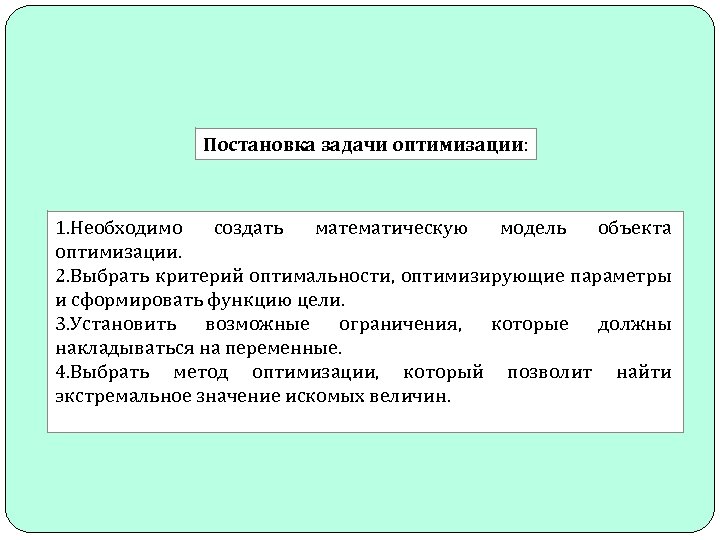 Постановка задачи оптимизации:

1.Необходимо создать математическую модель объекта оптимизации.
2.Выбрать критерий оптимальности, оптимизирующие параметры и сформировать функцию цели.
3.Установить возможные ограничения, которые должны накладываться на переменные.
4.Выбрать метод оптимизации, который позволит найти экстремальное значение искомых величин.